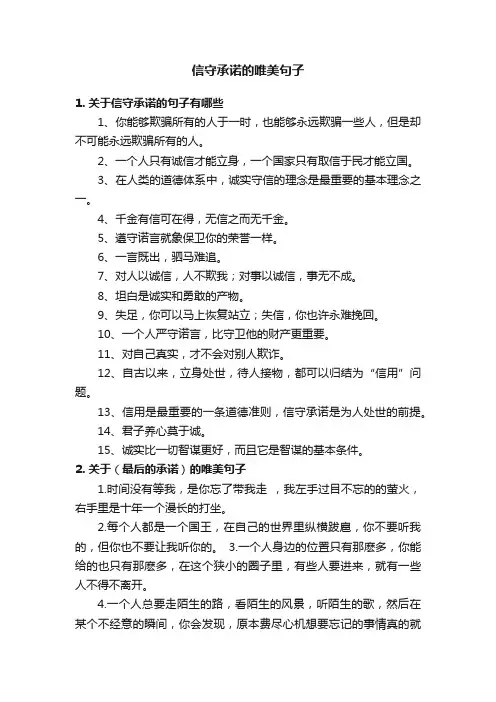 信守承诺的唯美句子

1. 关于信守承诺的句子有哪些

1、你能够欺骗所有的人于一时，也能够永远欺骗一些人，但是却不可能永远欺骗所有的人。

2、一个人只有诚信才能立身，一个国家只有取信于民才能立国。

3、在人类的道德体系中，诚实守信的理念是最重要的基本理念之一。

4、千金有信可在得，无信之而无千金。

5、遵守诺言就象保卫你的荣誉一样。

6、一言既出，驷马难追。

7、对人以诚信，人不欺我；对事以诚信，事无不成。

8、坦白是诚实和勇敢的产物。

9、失足，你可以马上恢复站立；失信，你也许永难挽回。

10、一个人严守诺言，比守卫他的财产更重要。

11、对自己真实，才不会对别人欺诈。

12、自古以来，立身处世，待人接物，都可以归结为“信用”问题。

13、信用是最重要的一条道德准则，信守承诺是为人处世的前提。

14、君子养心莫于诚。

15、诚实比一切智谋更好，而且它是智谋的基本条件。

2. 关于（最后的承诺）的唯美句子

1.时间没有等我，是你忘了带我走 ，我左手过目不忘的的萤火，右手里是十年一个漫长的打坐。

2.每个人都是一个国王，在自己的世界里纵横跋扈，你不要听我的，但你也不要让我听你的。 3.一个人身边的位置只有那麽多，你能给的也只有那麽多，在这个狭小的圈子里，有些人要进来，就有一些人不得不离开。

4.一个人总要走陌生的路，看陌生的风景，听陌生的歌，然后在某个不经意的瞬间，你会发现，原本费尽心机想要忘记的事情真的就